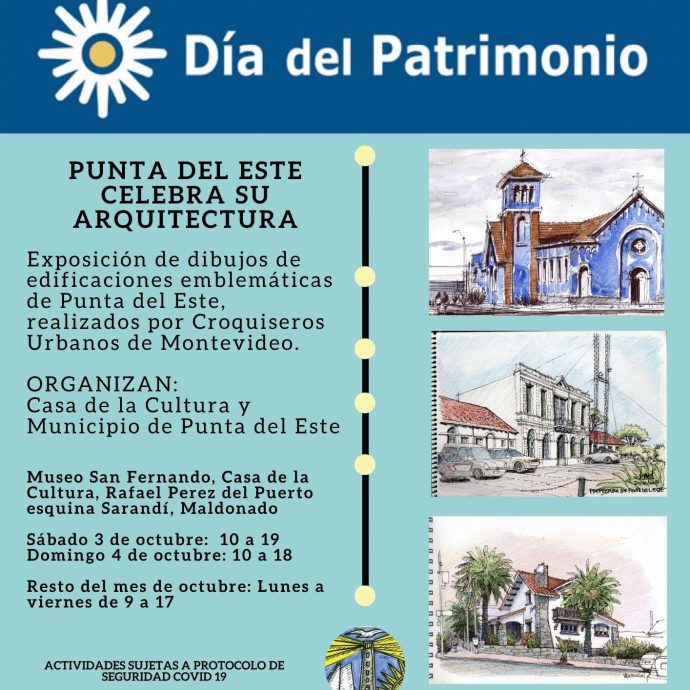 Día del Patrimonio

PUNTA DEL ESTE CELEBRA SU ARQUITECTURA

Exposición de dibujos de edificaciones emblemáticas de Punta del Este, realizados por Croquiseros Urbanos de Montevideo.

ORGANIZAN:
Casa de la Cultura y
Municipio de Punta del Este

Museo San Fernando, Casa de la Cultura, Rafael Perez del Puerto esquina Sarandí, Maldonado

Sábado 3 de octubre: 10 a 19
Domingo 4 de octubre: 10 a 18

Resto del mes de octubre: Lunes a viernes de 9 a 17

ACTIVIDADES SUJETAS A PROTOCOLO DE SEGURIDAD COVID 19